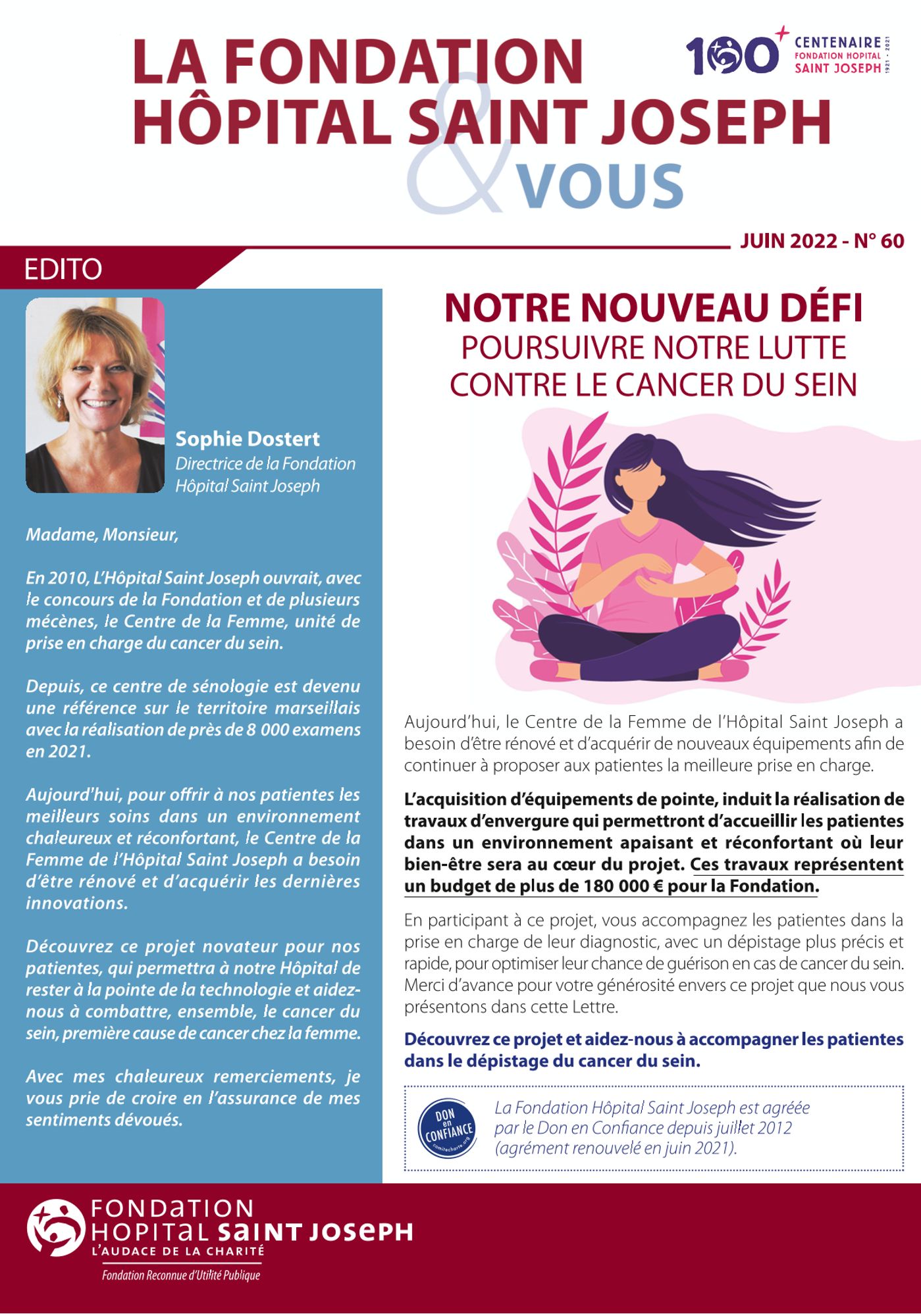 LA FONDATION HÔPITAL SAINT JOSEPH & VOUS

100 CENTENAIRE FONDATION HOPITAL SAINT JOSEPH 1921 - 2021

JUIN 2022 - N° 60

EDITO

Sophie Dostert
Directrice de la Fondation Hôpital Saint Joseph

Madame, Monsieur,

En 2010, L'Hôpital Saint Joseph ouvrait, avec le concours de la Fondation et de plusieurs mécènes, le Centre de la Femme, unité de prise en charge du cancer du sein.

Depuis, ce centre de sénologie est devenu une référence sur le territoire marseillais avec la réalisation de près de 8 000 examens en 2021.

Aujourd'hui, pour offrir à nos patientes les meilleurs soins dans un environnement chaleureux et réconfortant, le Centre de la Femme de l'Hôpital Saint Joseph a besoin d'être rénové et d'acquérir les dernières innovations.

Découvrez ce projet novateur pour nos patientes, qui permettra à notre Hôpital de rester à la pointe de la technologie et aidez-nous à combattre, ensemble, le cancer du sein, première cause de cancer chez la femme.

Avec mes chaleureux remerciements, je vous prie de croire en l'assurance de mes sentiments dévoués.

NOTRE NOUVEAU DÉFI
POURSUIVRE NOTRE LUTTE CONTRE LE CANCER DU SEIN

Aujourd'hui, le Centre de la Femme de l'Hôpital Saint Joseph a besoin d'être rénové et d'acquérir de nouveaux équipements afin de continuer à proposer aux patientes la meilleure prise en charge.

L'acquisition d'équipements de pointe, induit la réalisation de travaux d'envergure qui permettront d'accueillir les patientes dans un environnement apaisant et réconfortant où leur bien-être sera au cœur du projet. Ces travaux représentent un budget de plus de 180 000 € pour la Fondation.

En participant à ce projet, vous accompagnez les patientes dans la prise en charge de leur diagnostic, avec un dépistage plus précis et rapide, pour optimiser leur chance de guérison en cas de cancer du sein. Merci d'avance pour votre générosité envers ce projet que nous vous présentons dans cette Lettre.

Découvrez ce projet et aidez-nous à accompagner les patientes dans le dépistage du cancer du sein.

DON en CONFIANCE comitecharte.org

La Fondation Hôpital Saint Joseph est agréée par le Don en Confiance depuis juillet 2012 (agrément renouvelé en juin 2021).

FONDATION HOPITAL SAINT JOSEPH
L'AUDACE DE LA CHARITÉ
Fondation Reconnue d'Utilité Publique